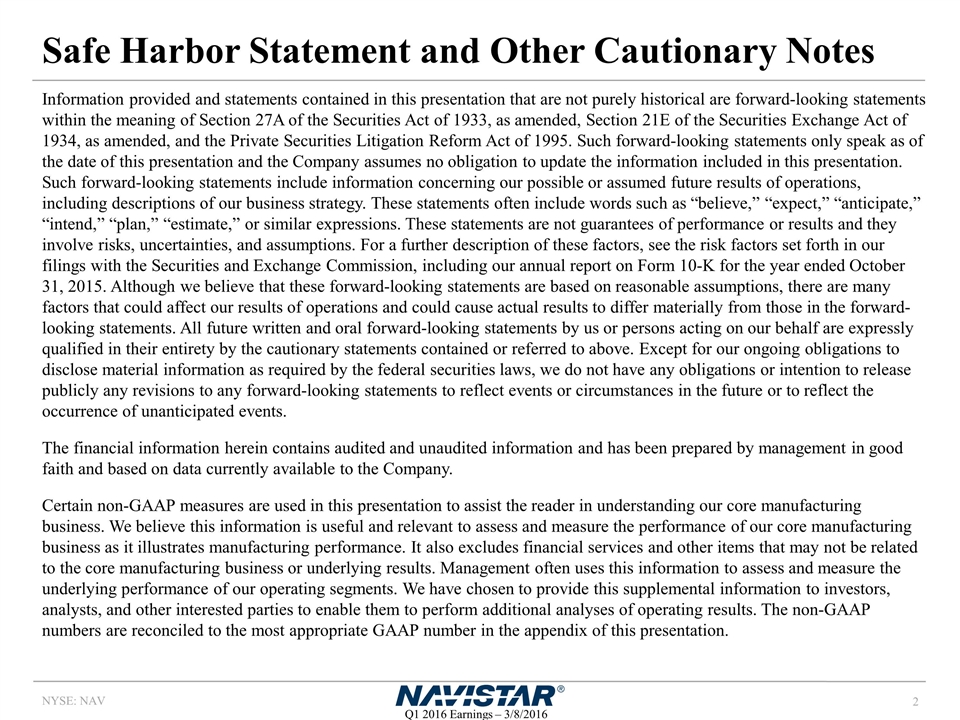 Safe Harbor Statement and Other Cautionary Notes

Information provided and statements contained in this presentation that are not purely historical are forward-looking statements within the meaning of Section 27A of the Securities Act of 1933, as amended, Section 21E of the Securities Exchange Act of 1934, as amended, and the Private Securities Litigation Reform Act of 1995. Such forward-looking statements only speak as of the date of this presentation and the Company assumes no obligation to update the information included in this presentation. Such forward-looking statements include information concerning our possible or assumed future results of operations, including descriptions of our business strategy. These statements often include words such as “believe,” “expect,” “anticipate,” “intend,” “plan,” “estimate,” or similar expressions. These statements are not guarantees of performance or results and they involve risks, uncertainties, and assumptions. For a further description of these factors, see the risk factors set forth in our filings with the Securities and Exchange Commission, including our annual report on Form 10-K for the year ended October 31, 2015. Although we believe that these forward-looking statements are based on reasonable assumptions, there are many factors that could affect our results of operations and could cause actual results to differ materially from those in the forward-looking statements. All future written and oral forward-looking statements by us or persons acting on our behalf are expressly qualified in their entirety by the cautionary statements contained or referred to above. Except for our ongoing obligations to disclose material information as required by the federal securities laws, we do not have any obligations or intention to release publicly any revisions to any forward-looking statements to reflect events or circumstances in the future or to reflect the occurrence of unanticipated events.

The financial information herein contains audited and unaudited information and has been prepared by management in good faith and based on data currently available to the Company.

Certain non-GAAP measures are used in this presentation to assist the reader in understanding our core manufacturing business. We believe this information is useful and relevant to assess and measure the performance of our core manufacturing business as it illustrates manufacturing performance. It also excludes financial services and other items that may not be related to the core manufacturing business or underlying results. Management often uses this information to assess and measure the underlying performance of our operating segments. We have chosen to provide this supplemental information to investors, analysts, and other interested parties to enable them to perform additional analyses of operating results. The non-GAAP numbers are reconciled to the most appropriate GAAP number in the appendix of this presentation.

NYSE: NAV

NAVISTAR®

Q1 2016 Earnings – 3/8/2016

2